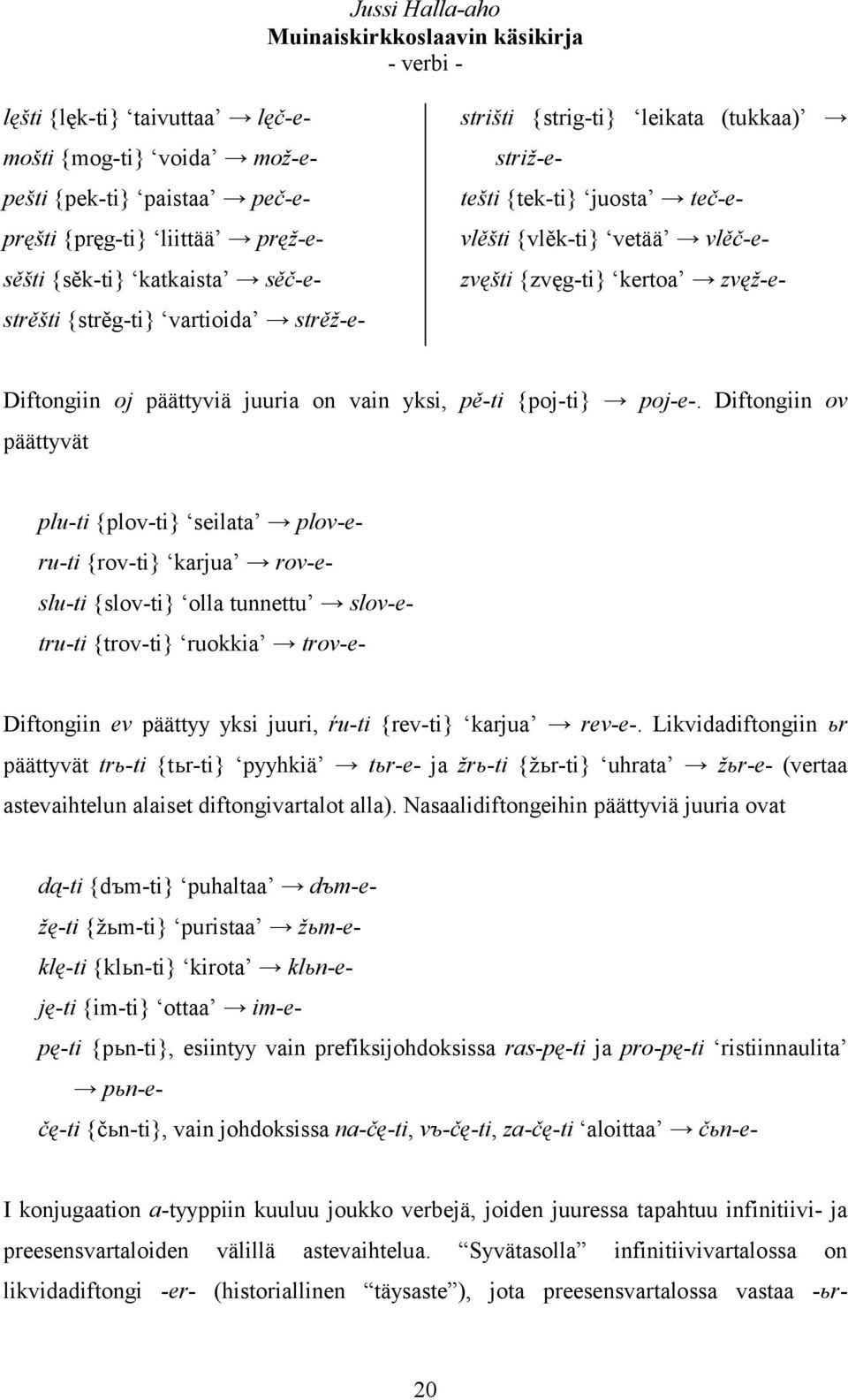 Jussi Halla-aho
Muinaiskirkkoslaavin käsikirja
- verbi -

lęšti {lęk-ti} ‘taivuttaa’ → lęč-e-
mošti {mog-ti} ‘voida’ → mož-e-
pešti {pek-ti} ‘paistaa’ → peč-e-
pręšti {pręg-ti} ‘liittää’ → pręž-e-
sěšti {sěk-ti} ‘katkaista’ → sěč-e-
strěšti {strěg-ti} ‘vartioida’ → strěž-e-

strišti {strig-ti} ‘leikata (tukkaa)’ → striž-e-
tešti {tek-ti} ‘juosta’ → teč-e-
vlěšti {vlěk-ti} ‘vetää’ → vlěč-e-
zvęšti {zvęg-ti} ‘kertoa’ → zvęž-e-

Diftongiin oj päättyviä juuria on vain yksi, pě-ti {poj-ti} → poj-e-. Diftongiin ov päättyvät

plu-ti {plov-ti} ‘seilata’ → plov-e-
ru-ti {rov-ti} ‘karjua’ → rov-e-
slu-ti {slov-ti} ‘olla tunnettu’ → slov-e-
tru-ti {trov-ti} ‘ruokkia’ → trov-e-

Diftongiin ev päättyy yksi juuri, ŕu-ti {rev-ti} ‘karjua’ → rev-e-. Likvidadiftongiin ьr päättyvät trь-ti {tьr-ti} ‘pyyhkiä’ → tьr-e- ja žrь-ti {žьr-ti} ‘uhrata’ → žьr-e- (vertaa astevaihtelun alaiset diftongivartalot alla). Nasaalidiftongeihin päättyviä juuria ovat

dą-ti {dъm-ti} ‘puhaltaa’ → dъm-e-
žę-ti {žьm-ti} ‘puristaa’ → žьm-e-
klę-ti {klьn-ti} ‘kirota’ → klьn-e-
ję-ti {im-ti} ‘ottaa’ → im-e-
pę-ti {pьn-ti}, esiintyy vain prefiksijohdoksissa ras-pę-ti ja pro-pę-ti ‘ristiinnaulita’ → pьn-e-
čę-ti {čьn-ti}, vain johdoksissa na-čę-ti, vъ-čę-ti, za-čę-ti ‘aloittaa’ → čьn-e-

I konjugaation a-tyyppiin kuuluu joukko verbejä, joiden juuressa tapahtuu infinitiivi- ja preesensvartaloiden välillä astevaihtelua. “Syvätasolla” infinitiivivartalossa on likvidadiftongi -er- (historiallinen “täysaste”), jota preesensvartalossa vastaa -ьr-

20